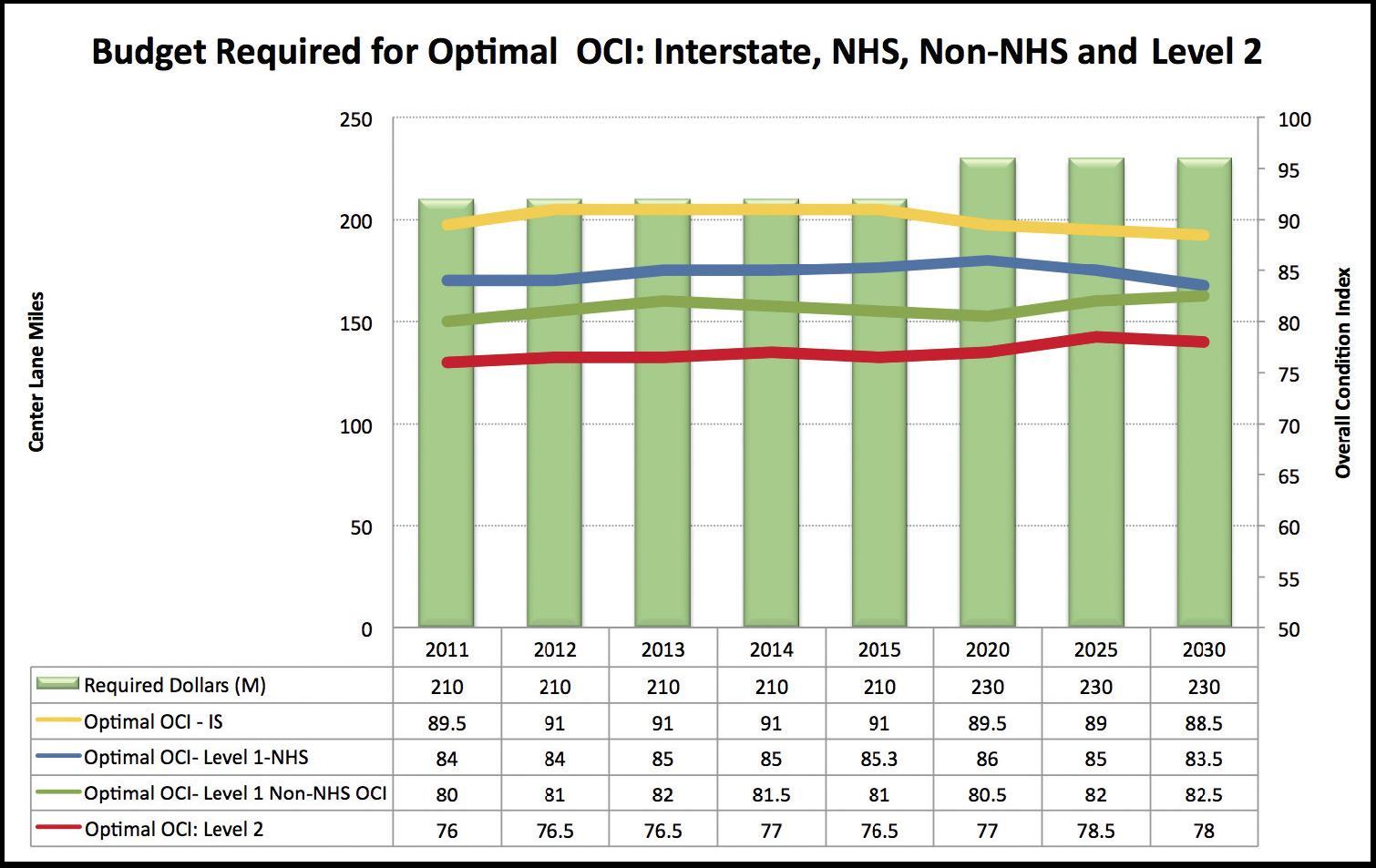 Budget Required for Optimal OCI: Interstate, NHS, Non-NHS and Level 2

Center Lane Miles

250
200
150
100
50
0

Overall Condition Index

100
95
90
85
80
75
70
65
60
55
50

| | 2011 | 2012 | 2013 | 2014 | 2015 | 2020 | 2025 | 2030 |
|---|---|---|---|---|---|---|---|---|
| Required Dollars (M) | 210 | 210 | 210 | 210 | 210 | 230 | 230 | 230 |
| Optimal OCI - IS | 89.5 | 91 | 91 | 91 | 91 | 89.5 | 89 | 88.5 |
| Optimal OCI- Level 1-NHS | 84 | 84 | 85 | 85 | 85.3 | 86 | 85 | 83.5 |
| Optimal OCI- Level 1 Non-NHS OCI | 80 | 81 | 82 | 81.5 | 81 | 80.5 | 82 | 82.5 |
| Optimal OCI: Level 2 | 76 | 76.5 | 76.5 | 77 | 76.5 | 77 | 78.5 | 78 |